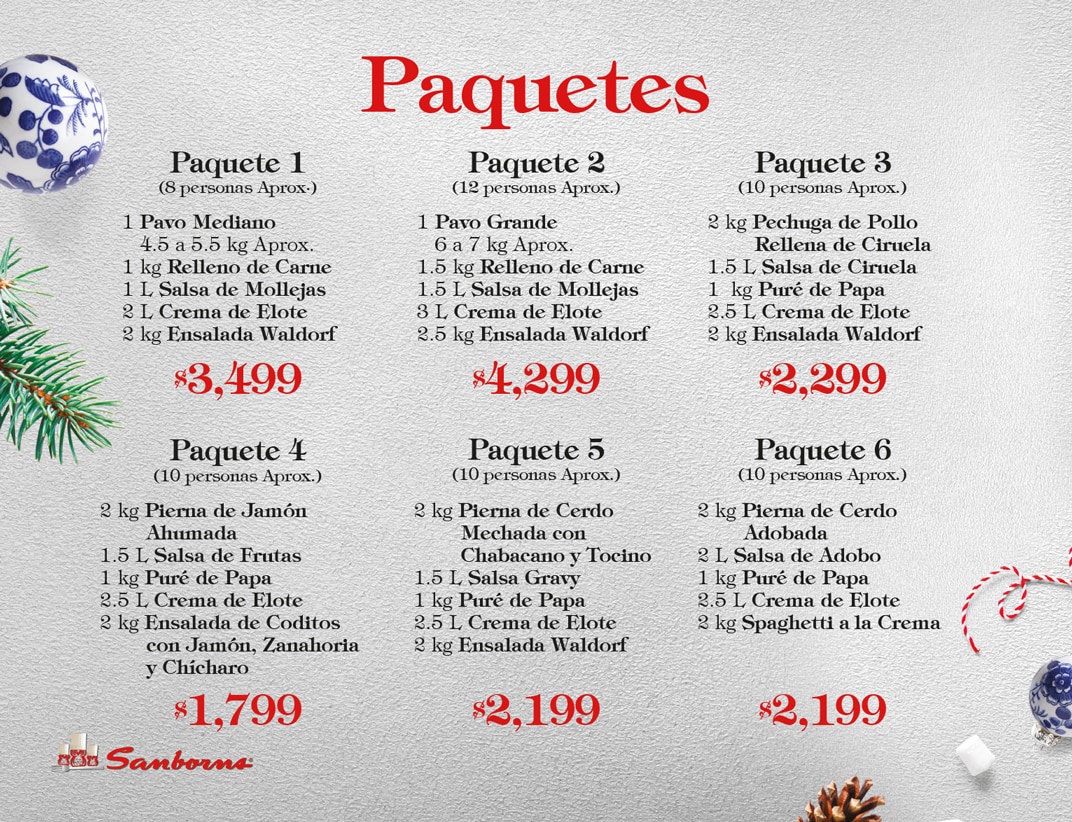 Paquetes

Paquete 1
(8 personas Aprox.)

1 Pavo Mediano
4.5 a 5.5 kg Aprox.
1 kg Relleno de Carne
1 L Salsa de Mollejas
2 L Crema de Elote
2 kg Ensalada Waldorf

$3,499

Paquete 2
(12 personas Aprox.)

1 Pavo Grande
6 a 7 kg Aprox.
1.5 kg Relleno de Carne
1.5 L Salsa de Mollejas
3 L Crema de Elote
2.5 kg Ensalada Waldorf

$4,299

Paquete 3
(10 personas Aprox.)

2 kg Pechuga de Pollo
Rellena de Ciruela
1.5 L Salsa de Ciruela
1 kg Puré de Papa
2.5 L Crema de Elote
2 kg Ensalada Waldorf

$2,299

Paquete 4
(10 personas Aprox.)

2 kg Pierna de Jamón
Ahumada
1.5 L Salsa de Frutas
1 kg Puré de Papa
2.5 L Crema de Elote
2 kg Ensalada de Coditos
con Jamón, Zanahoria
y Chícharo

$1,799

Paquete 5
(10 personas Aprox.)

2 kg Pierna de Cerdo
Mechada con
Chabacano y Tocino
1.5 L Salsa Gravy
1 kg Puré de Papa
2.5 L Crema de Elote
2 kg Ensalada Waldorf

$2,199

Paquete 6
(10 personas Aprox.)

2 kg Pierna de Cerdo
Adobada
2 L Salsa de Adobo
1 kg Puré de Papa
2.5 L Crema de Elote
2 kg Spaghetti a la Crema

$2,199

Sanborns